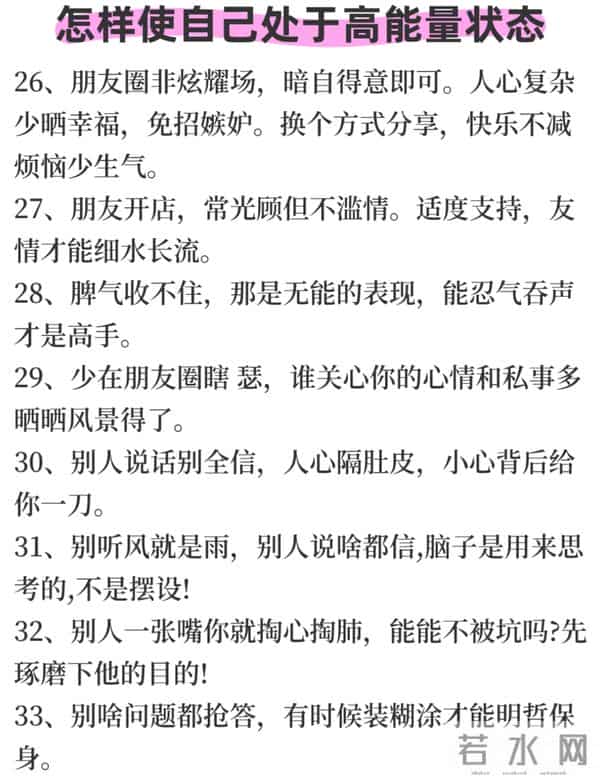 怎样使自己处于高能量状态

26、朋友圈非炫耀场，暗自得意即可。人心复杂少晒幸福，免招嫉妒。换个方式分享，快乐不减烦恼少生气。

27、朋友开店，常光顾但不滥情。适度支持，友情才能细水长流。

28、脾气收不住，那是无能的表现，能忍气吞声才是高手。

29、少在朋友圈瞎 瑟，谁关心你的心情和私事多晒晒风景得了。

30、别人说话别全信，人心隔肚皮，小心背后给你一刀。

31、别听风就是雨，别人说啥都信,脑子是用来思考的,不是摆设!

32、别人一张嘴你就掏心掏肺，能能不被坑吗?先琢磨下他的目的!

33、别啥问题都抢答，有时候装糊涂才能明哲保身。

若水网